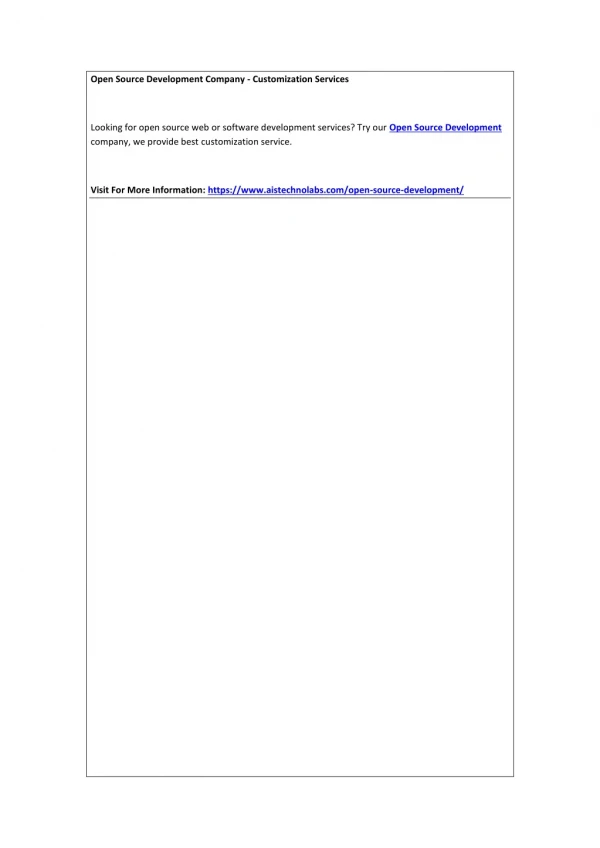 Open Source Development Company - Customization Services

Looking for open source web or software development services? Try our Open Source Development company, we provide best customization service.

Visit For More Information: https://www.aistechnolabs.com/open-source-development/